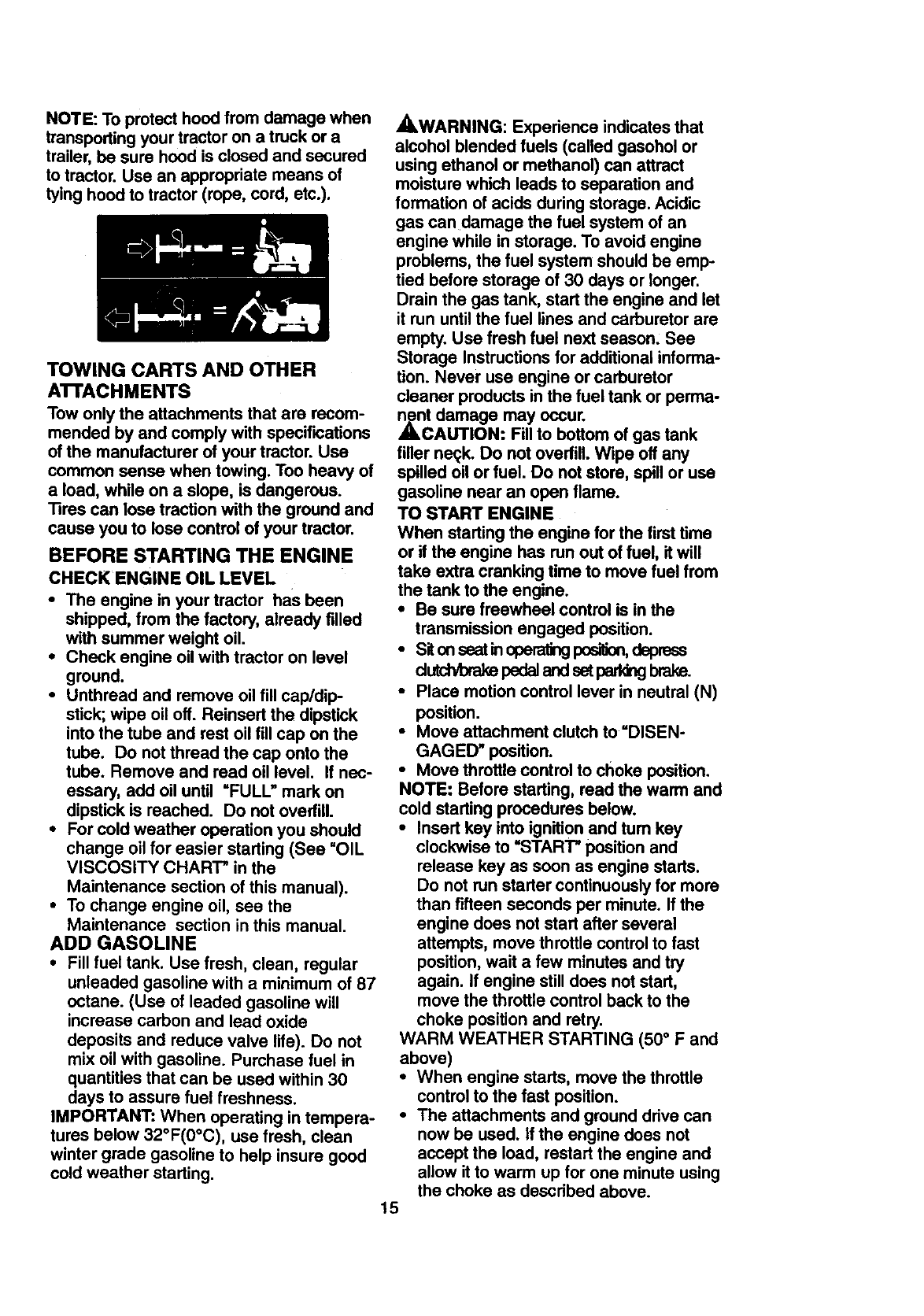 NOTE: To protect hood from damage when transporting your tractor on a truck or a trailer, be sure hood is closed and secured to tractor. Use an appropriate means of tying hood to tractor (rope, cord, etc.).

TOWING CARTS AND OTHER ATTACHMENTS
Tow only the attachments that are recommended by and comply with specifications of the manufacturer of your tractor. Use common sense when towing. Too heavy of a load, while on a slope, is dangerous. Tires can lose traction with the ground and cause you to lose control of your tractor.

BEFORE STARTING THE ENGINE
CHECK ENGINE OIL LEVEL
• The engine in your tractor has been shipped, from the factory, already filled with summer weight oil.
• Check engine oil with tractor on level ground.
• Unthread and remove oil fill cap/dipstick; wipe oil off. Reinsert the dipstick into the tube and rest oil fill cap on the tube. Do not thread the cap onto the tube. Remove and read oil level. If necessary, add oil until "FULL" mark on dipstick is reached. Do not overfill.
• For cold weather operation you should change oil for easier starting (See "OIL VISCOSITY CHART" in the Maintenance section of this manual).
• To change engine oil, see the Maintenance section in this manual.
ADD GASOLINE
• Fill fuel tank. Use fresh, clean, regular unleaded gasoline with a minimum of 87 octane. (Use of leaded gasoline will increase carbon and lead oxide deposits and reduce valve life). Do not mix oil with gasoline. Purchase fuel in quantities that can be used within 30 days to assure fuel freshness.
IMPORTANT: When operating in temperatures below 32°F(0°C), use fresh, clean winter grade gasoline to help insure good cold weather starting.

WARNING: Experience indicates that alcohol blended fuels (called gasohol or using ethanol or methanol) can attract moisture which leads to separation and formation of acids during storage. Acidic gas can damage the fuel system of an engine while in storage. To avoid engine problems, the fuel system should be emptied before storage of 30 days or longer. Drain the gas tank, start the engine and let it run until the fuel lines and carburetor are empty. Use fresh fuel next season. See Storage Instructions for additional information. Never use engine or carburetor cleaner products in the fuel tank or permanent damage may occur.
CAUTION: Fill to bottom of gas tank filler neck. Do not overfill. Wipe off any spilled oil or fuel. Do not store, spill or use gasoline near an open flame.
TO START ENGINE
When starting the engine for the first time or if the engine has run out of fuel, it will take extra cranking time to move fuel from the tank to the engine.
• Be sure freewheel control is in the transmission engaged position.
• Sit on seat in operating position, depress clutch/brake pedal and set parking brake.
• Place motion control lever in neutral (N) position.
• Move attachment clutch to "DISENGAGED" position.
• Move throttle control to choke position.
NOTE: Before starting, read the warm and cold starting procedures below.
• Insert key into ignition and turn key clockwise to "START" position and release key as soon as engine starts. Do not run starter continuously for more than fifteen seconds per minute. If the engine does not start after several attempts, move throttle control to fast position, wait a few minutes and try again. If engine still does not start, move the throttle control back to the choke position and retry.
WARM WEATHER STARTING (50° F and above)
• When engine starts, move the throttle control to the fast position.
• The attachments and ground drive can now be used. If the engine does not accept the load, restart the engine and allow it to warm up for one minute using the choke as described above.

15